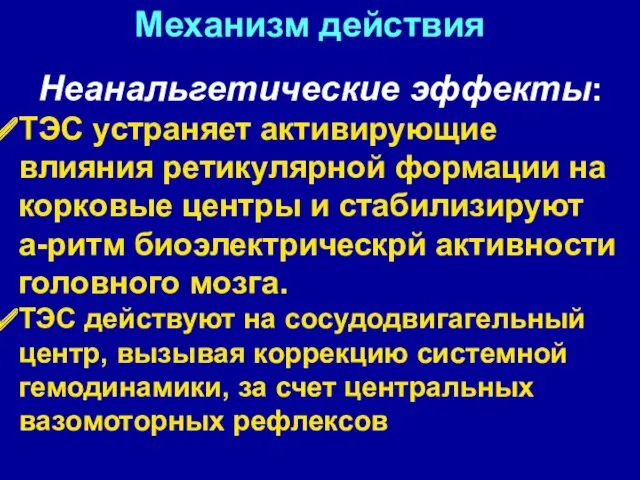 Механизм действия

Неанальгетические эффекты:

ТЭС устраняет активирующие влияния ретикулярной формации на корковые центры и стабилизируют а-ритм биоэлектрическрй активности головного мозга.

ТЭС действуют на сосудодвигагельный центр, вызывая коррекцию системной гемодинамики, за счет центральных вазомоторных рефлексов